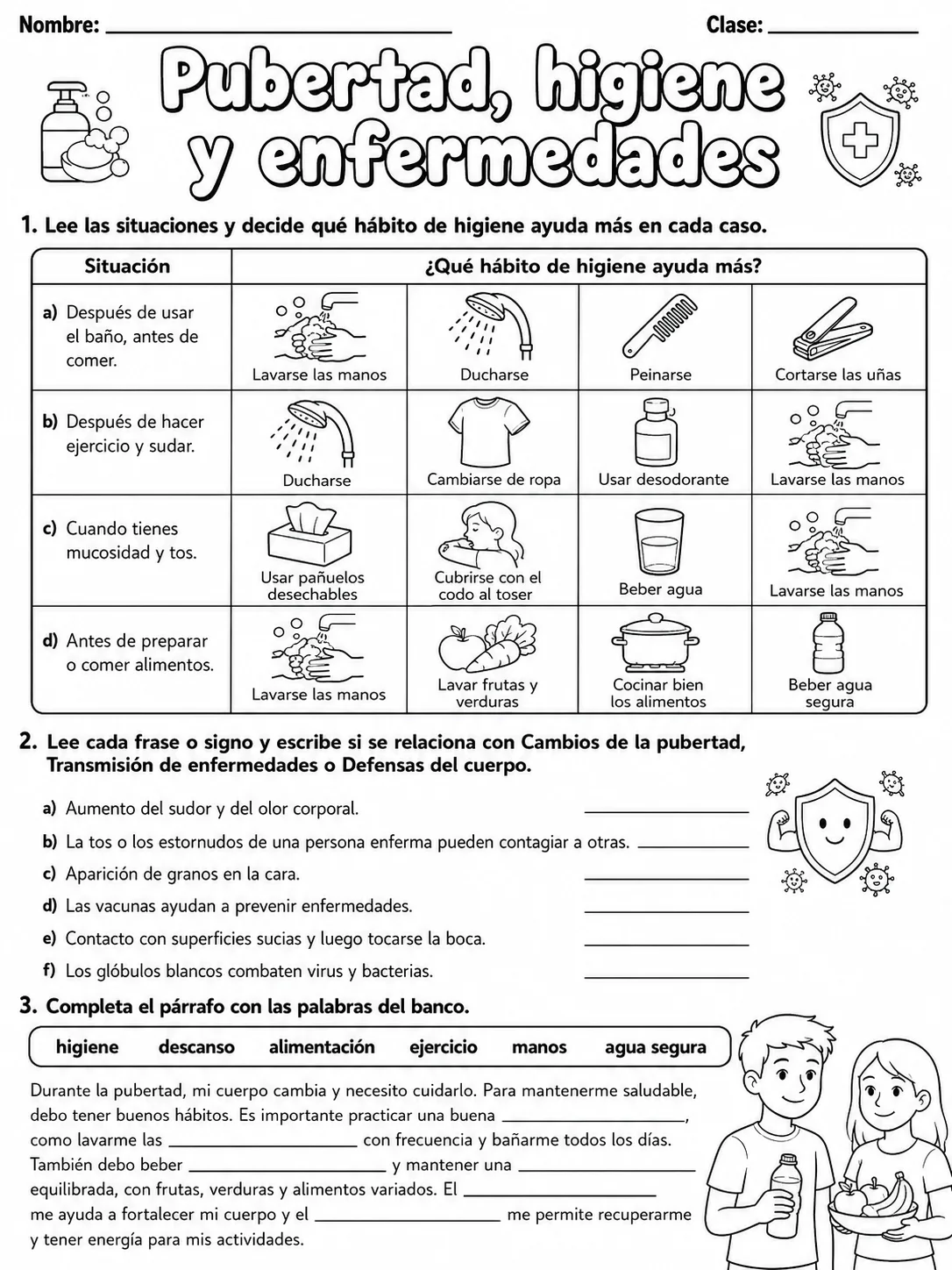 Nombre: ____ Clase: ____

Pubertad, higiene y enfermedades

1. Lee las situaciones y decide qué hábito de higiene ayuda más en cada caso.

| Situación | ¿Qué hábito de higiene ayuda más? | | | |
|---|---|---|---|---|
| a) Después de usar el baño, antes de comer. | Lavarse las manos | Ducharse | Peinarse | Cortarse las uñas |
| b) Después de hacer ejercicio y sudar. | Ducharse | Cambiarse de ropa | Usar desodorante | Lavarse las manos |
| c) Cuando tienes mucosidad y tos. | Usar pañuelos desechables | Cubrirse con el codo al toser | Beber agua | Lavarse las manos |
| d) Antes de preparar o comer alimentos. | Lavarse las manos | Lavar frutas y verduras | Cocinar bien los alimentos | Beber agua segura |

2. Lee cada frase o signo y escribe si se relaciona con Cambios de la pubertad, Transmisión de enfermedades o Defensas del cuerpo.

a) Aumento del sudor y del olor corporal. ____
b) La tos o los estornudos de una persona enferma pueden contagiar a otras. ____
c) Aparición de granos en la cara. ____
d) Las vacunas ayudan a prevenir enfermedades. ____
e) Contacto con superficies sucias y luego tocarse la boca. ____
f) Los glóbulos blancos combaten virus y bacterias. ____

3. Completa el párrafo con las palabras del banco.

higiene descanso alimentación ejercicio manos agua segura

Durante la pubertad, mi cuerpo cambia y necesito cuidarlo. Para mantenerme saludable, debo tener buenos hábitos. Es importante practicar una buena ____, como lavarme las ____ con frecuencia y bañarme todos los días. También debo beber ____ y mantener una ____ equilibrada, con frutas, verduras y alimentos variados. El ____ me ayuda a fortalecer mi cuerpo y el ____ me permite recuperarme y tener energía para mis actividades.